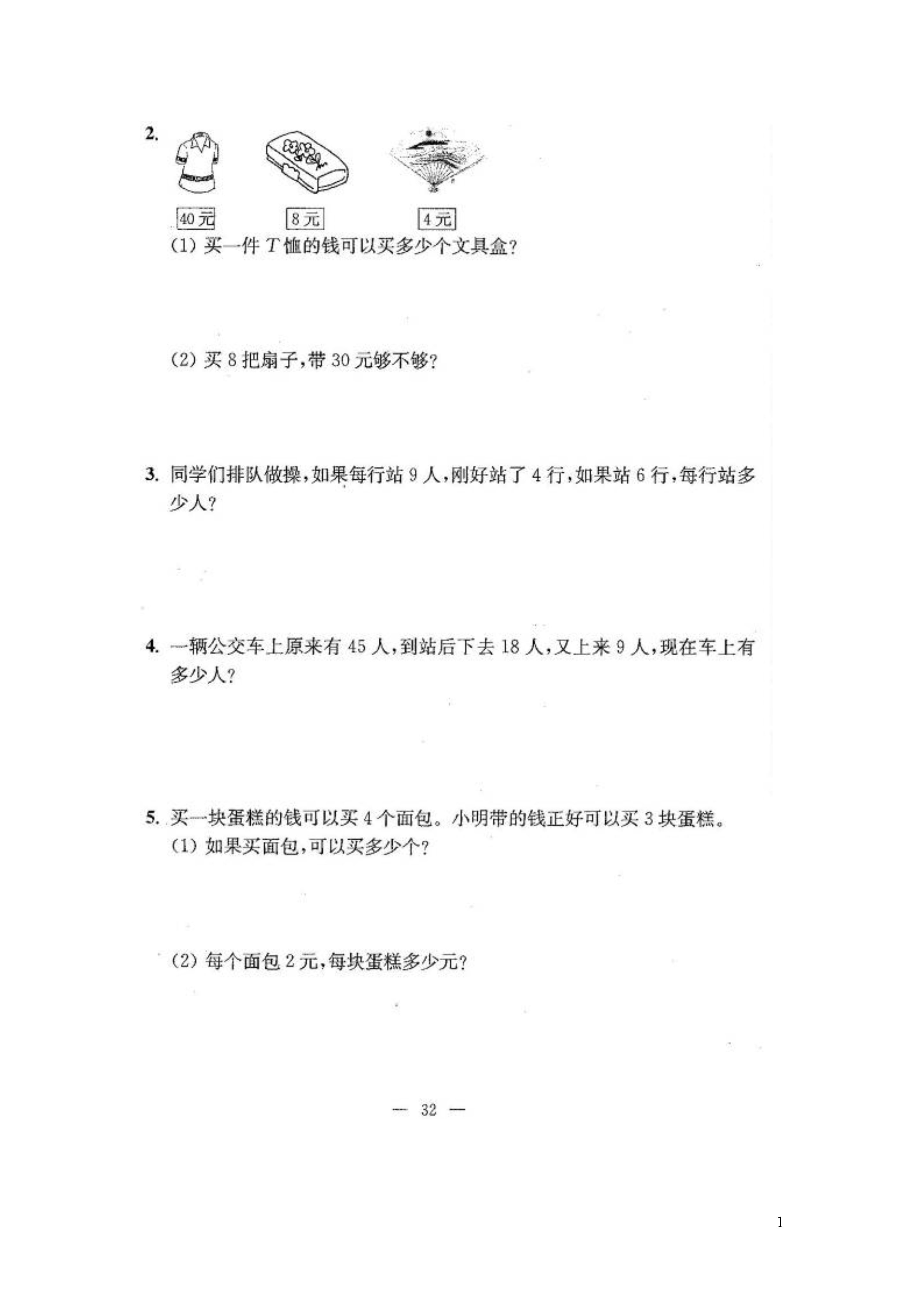 2.

40元　8元　4元

(1) 买一件 $T$ 恤的钱可以买多少个文具盒?

(2) 买 8 把扇子,带 30 元够不够?

3. 同学们排队做操,如果每行站 9 人,刚好站了 4 行,如果站 6 行,每行站多少人?

4. 一辆公交车上原来有 45 人,到站后下去 18 人,又上来 9 人,现在车上有多少人?

5. 买一块蛋糕的钱可以买 4 个面包。小明带的钱正好可以买 3 块蛋糕。
(1) 如果买面包,可以买多少个?

(2) 每个面包 2 元,每块蛋糕多少元?

— 32 —

1